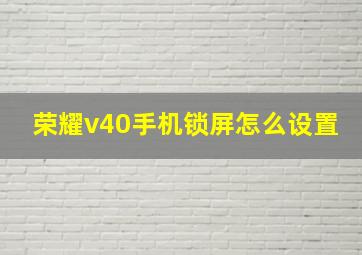 荣耀v40手机锁屏怎么设置